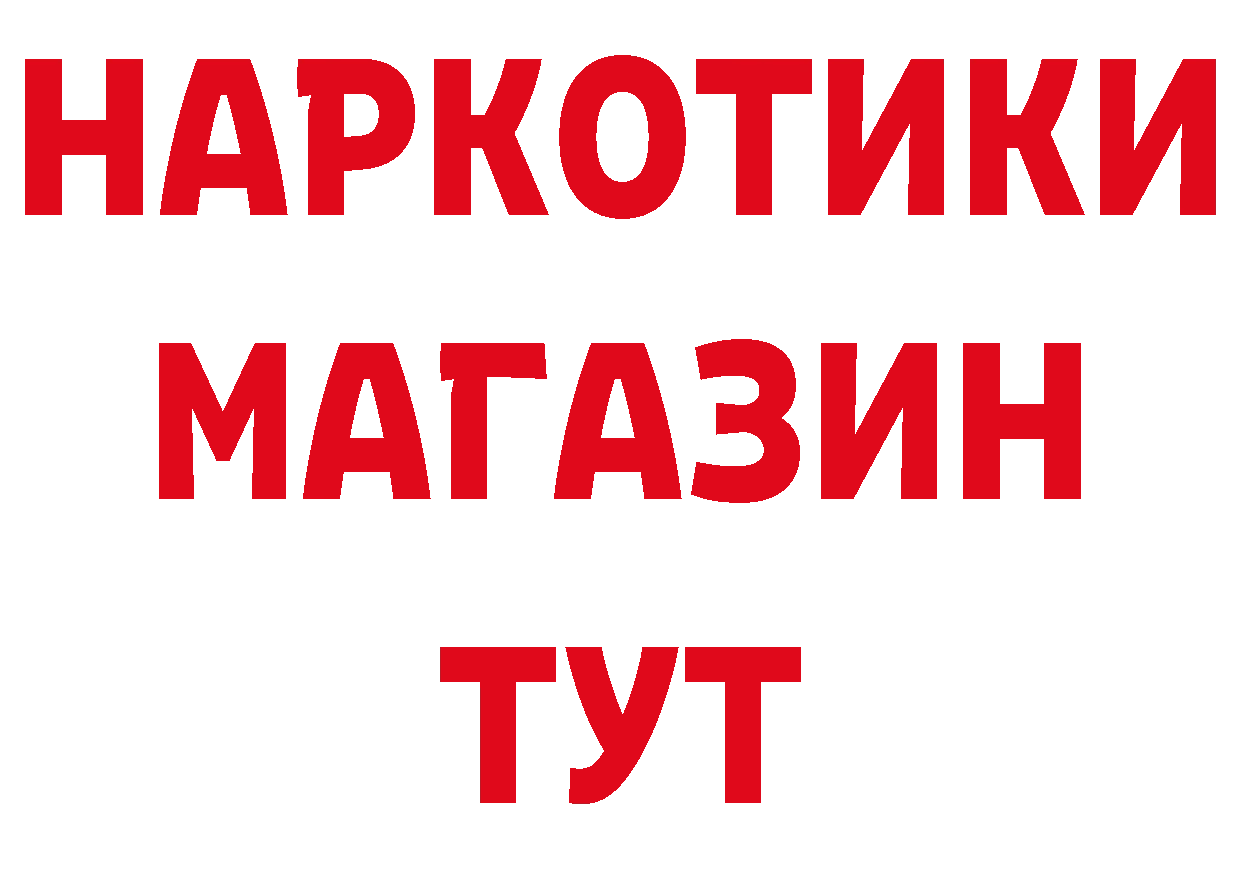 НАРКОТИКИ
МАГАЗИН
ТУТ